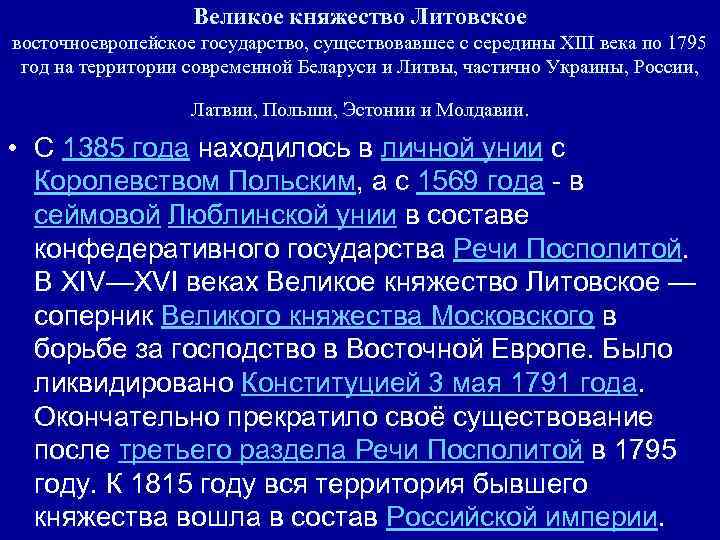 Великое княжество Литовское
восточноевропейское государство, существовавшее с середины XIII века по 1795 год на территории современной Беларуси и Литвы, частично Украины, России,

Латвии, Польши, Эстонии и Молдавии.

• С 1385 года находилось в личной унии с Королевством Польским, а с 1569 года - в сеймовой Люблинской унии в составе конфедеративного государства Речи Посполитой. В XIV—XVI веках Великое княжество Литовское — соперник Великого княжества Московского в борьбе за господство в Восточной Европе. Было ликвидировано Конституцией 3 мая 1791 года. Окончательно прекратило своё существование после третьего раздела Речи Посполитой в 1795 году. К 1815 году вся территория бывшего княжества вошла в состав Российской империи.